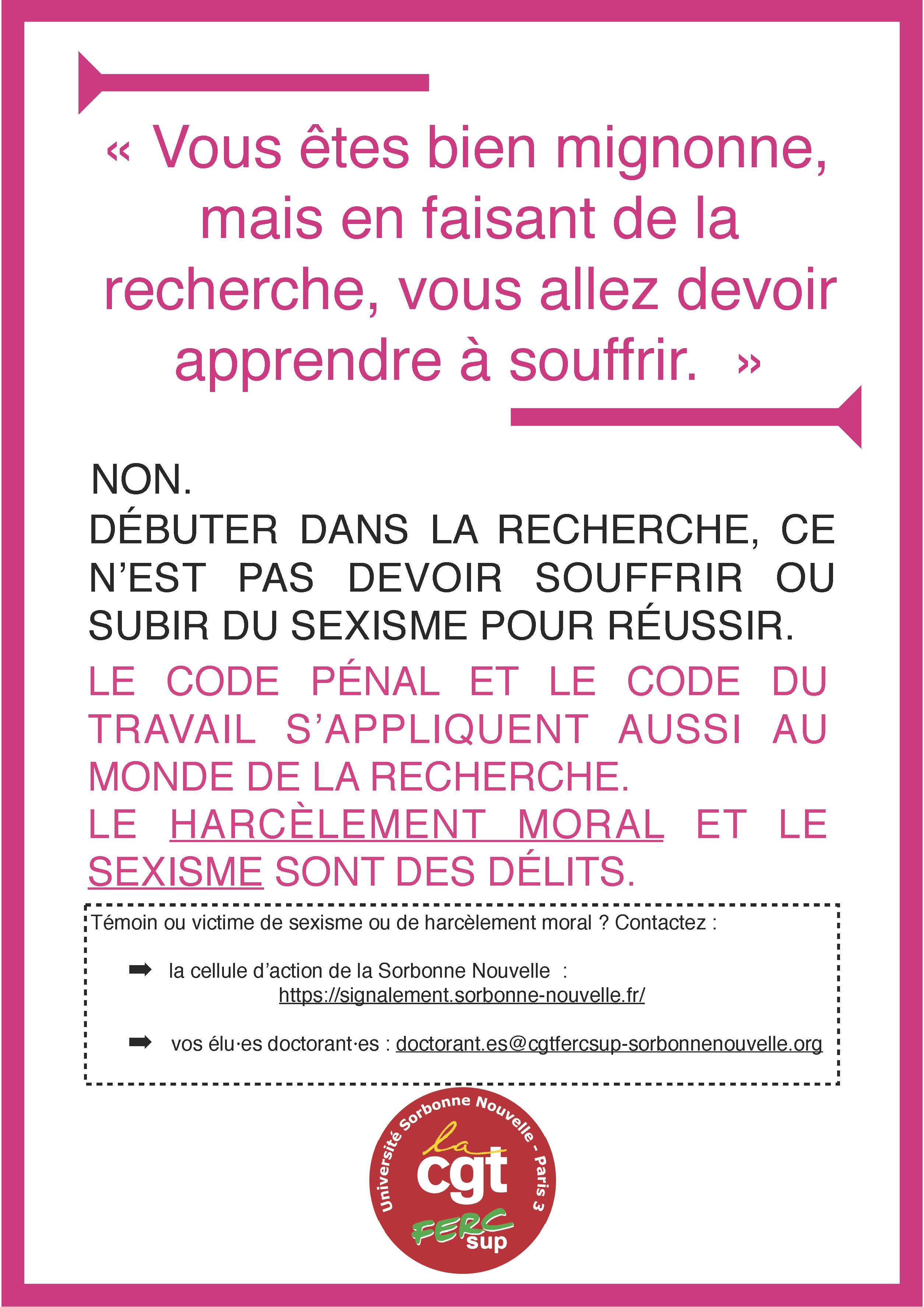 « Vous êtes bien mignonne, mais en faisant de la recherche, vous allez devoir apprendre à souffrir. »

NON.
DÉBUTER DANS LA RECHERCHE, CE N'EST PAS DEVOIR SOUFFRIR OU SUBIR DU SEXISME POUR RÉUSSIR.

LE CODE PÉNAL ET LE CODE DU TRAVAIL S'APPLIQUENT AUSSI AU MONDE DE LA RECHERCHE.
LE HARCÈLEMENT MORAL ET LE SEXISME SONT DES DÉLITS.

Témoin ou victime de sexisme ou de harcèlement moral ? Contactez :

➡ la cellule d'action de la Sorbonne Nouvelle : https://signalement.sorbonne-nouvelle.fr/

➡ vos élu·es doctorant·es : doctorant.es@cgtfercsup-sorbonnenouvelle.org

Université Sorbonne Nouvelle - Paris 3
la
cgt
FERC
sup